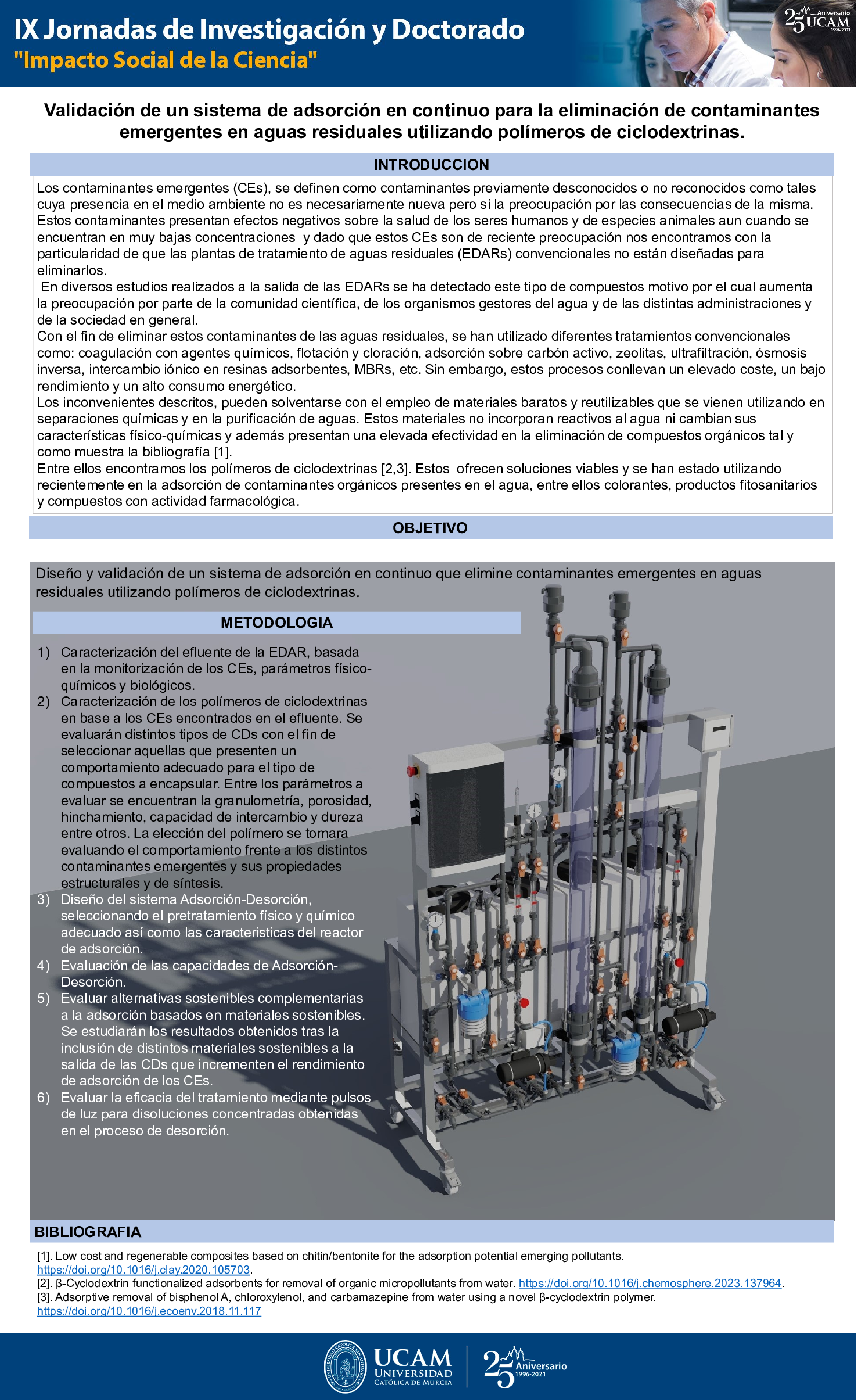 IX Jornadas de Investigación y Doctorado
"Impacto Social de la Ciencia"

25 Aniversario UCAM 1996-2021

Validación de un sistema de adsorción en continuo para la eliminación de contaminantes emergentes en aguas residuales utilizando polímeros de ciclodextrinas.

INTRODUCCION

Los contaminantes emergentes (CEs), se definen como contaminantes previamente desconocidos o no reconocidos como tales cuya presencia en el medio ambiente no es necesariamente nueva pero si la preocupación por las consecuencias de la misma. Estos contaminantes presentan efectos negativos sobre la salud de los seres humanos y de especies animales aun cuando se encuentran en muy bajas concentraciones y dado que estos CEs son de reciente preocupación nos encontramos con la particularidad de que las plantas de tratamiento de aguas residuales (EDARs) convencionales no están diseñadas para eliminarlos.

En diversos estudios realizados a la salida de las EDARs se ha detectado este tipo de compuestos motivo por el cual aumenta la preocupación por parte de la comunidad científica, de los organismos gestores del agua y de las distintas administraciones y de la sociedad en general.

Con el fin de eliminar estos contaminantes de las aguas residuales, se han utilizado diferentes tratamientos convencionales como: coagulación con agentes químicos, flotación y cloración, adsorción sobre carbón activo, zeolitas, ultrafiltración, ósmosis inversa, intercambio iónico en resinas adsorbentes, MBRs, etc. Sin embargo, estos procesos conllevan un elevado coste, un bajo rendimiento y un alto consumo energético.

Los inconvenientes descritos, pueden solventarse con el empleo de materiales baratos y reutilizables que se vienen utilizando en separaciones químicas y en la purificación de aguas. Estos materiales no incorporan reactivos al agua ni cambian sus características físico-químicas y además presentan una elevada efectividad en la eliminación de compuestos orgánicos tal y como muestra la bibliografía [1].

Entre ellos encontramos los polímeros de ciclodextrinas [2,3]. Estos ofrecen soluciones viables y se han estado utilizando recientemente en la adsorción de contaminantes orgánicos presentes en el agua, entre ellos colorantes, productos fitosanitarios y compuestos con actividad farmacológica.

OBJETIVO

Diseño y validación de un sistema de adsorción en continuo que elimine contaminantes emergentes en aguas residuales utilizando polímeros de ciclodextrinas.

METODOLOGIA

1) Caracterización del efluente de la EDAR, basada en la monitorización de los CEs, parámetros físico-químicos y biológicos.
2) Caracterización de los polímeros de ciclodextrinas en base a los CEs encontrados en el efluente. Se evaluarán distintos tipos de CDs con el fin de seleccionar aquellas que presenten un comportamiento adecuado para el tipo de compuestos a encapsular. Entre los parámetros a evaluar se encuentran la granulometría, porosidad, hinchamiento, capacidad de intercambio y dureza entre otros. La elección del polímero se tomara evaluando el comportamiento frente a los distintos contaminantes emergentes y sus propiedades estructurales y de síntesis.
3) Diseño del sistema Adsorción-Desorción, seleccionando el pretratamiento físico y químico adecuado así como las caracteristicas del reactor de adsorción.
4) Evaluación de las capacidades de Adsorción-Desorción.
5) Evaluar alternativas sostenibles complementarias a la adsorción basados en materiales sostenibles. Se estudiarán los resultados obtenidos tras la inclusión de distintos materiales sostenibles a la salida de las CDs que incrementen el rendimiento de adsorción de los CEs.
6) Evaluar la eficacia del tratamiento mediante pulsos de luz para disoluciones concentradas obtenidas en el proceso de desorción.

BIBLIOGRAFIA

[1]. Low cost and regenerable composites based on chitin/bentonite for the adsorption potential emerging pollutants. https://doi.org/10.1016/j.clay.2020.105703.
[2]. β-Cyclodextrin functionalized adsorbents for removal of organic micropollutants from water. https://doi.org/10.1016/j.chemosphere.2023.137964.
[3]. Adsorptive removal of bisphenol A, chloroxylenol, and carbamazepine from water using a novel β-cyclodextrin polymer. https://doi.org/10.1016/j.ecoenv.2018.11.117

UCAM UNIVERSIDAD CATÓLICA DE MURCIA
25 Aniversario 1996-2021